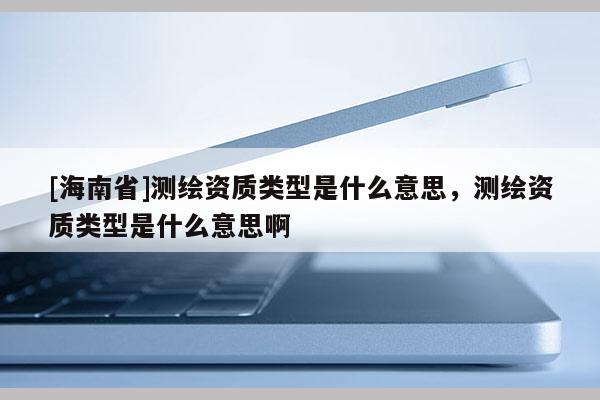 [海南省]测绘资质类型是什么意思，测绘资质类型是什么意思啊